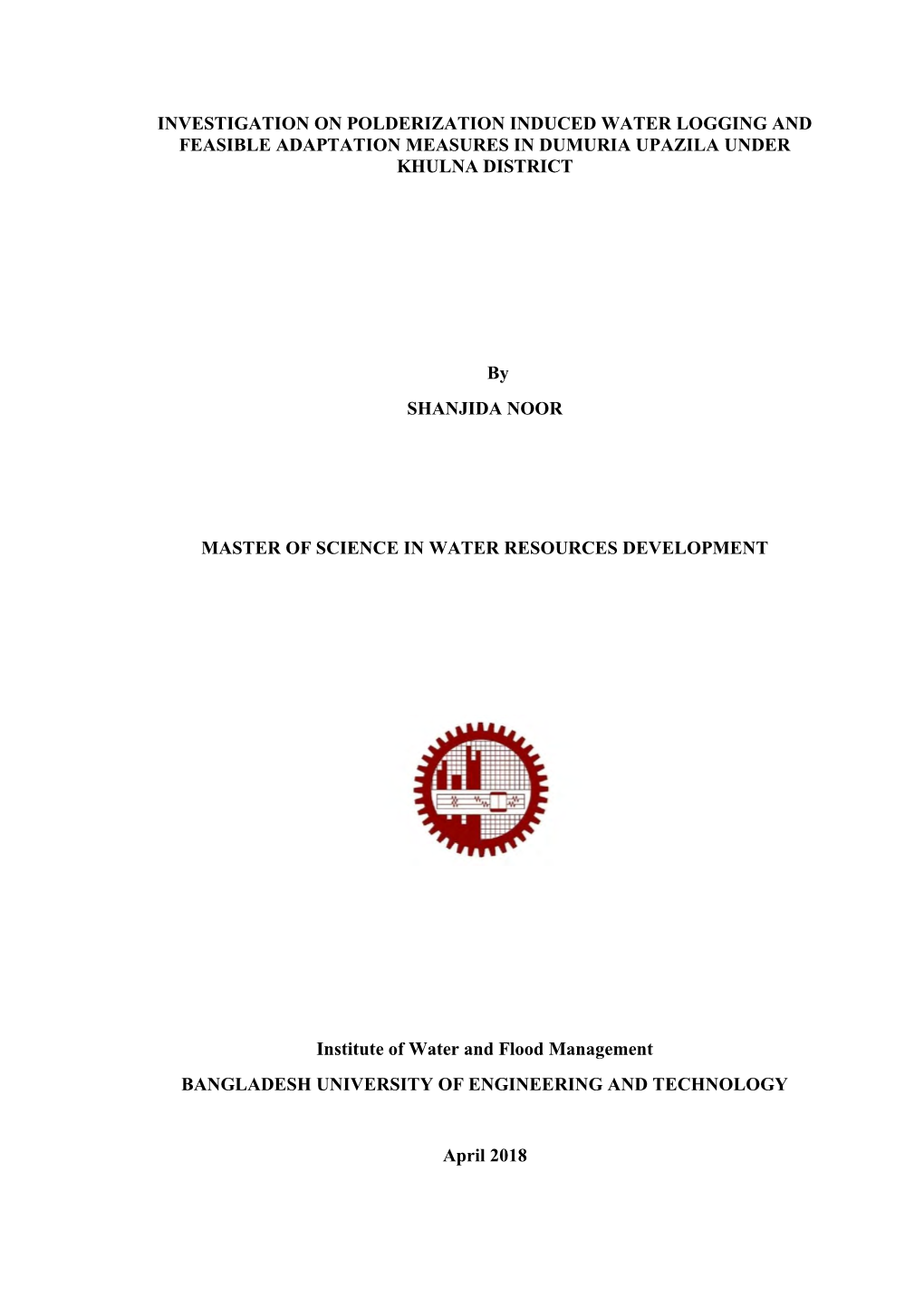 INVESTIGATION ON POLDERIZATION INDUCED WATER LOGGING AND FEASIBLE ADAPTATION MEASURES IN DUMURIA UPAZILA UNDER KHULNA DISTRICT

By

SHANJIDA NOOR

MASTER OF SCIENCE IN WATER RESOURCES DEVELOPMENT

Institute of Water and Flood Management

BANGLADESH UNIVERSITY OF ENGINEERING AND TECHNOLOGY

April 2018